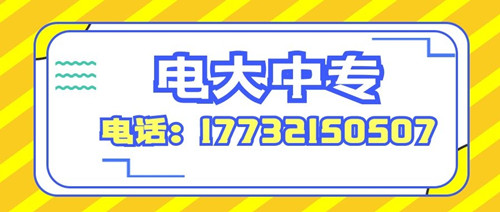 电大中专

电话：17732150507